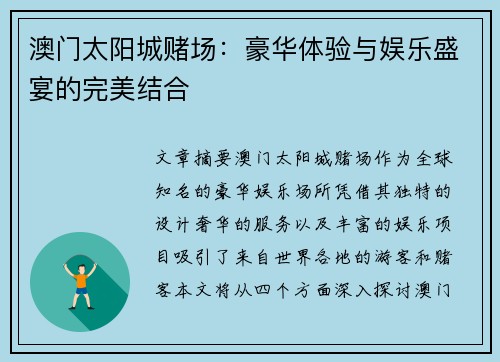 澳门太阳城赌场：豪华体验与娱乐盛宴的完美结合

文章摘要澳门太阳城赌场作为全球知名的豪华娱乐场所凭借其独特的设计奢华的服务以及丰富的娱乐项目吸引了来自世界各地的游客和赌客本文将从四个方面深入探讨澳门